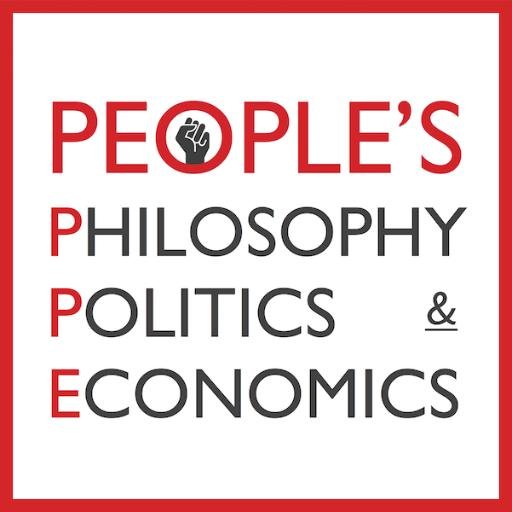 PEOPLE'S
PHILOSOPHY
POLITICS &
ECONOMICS